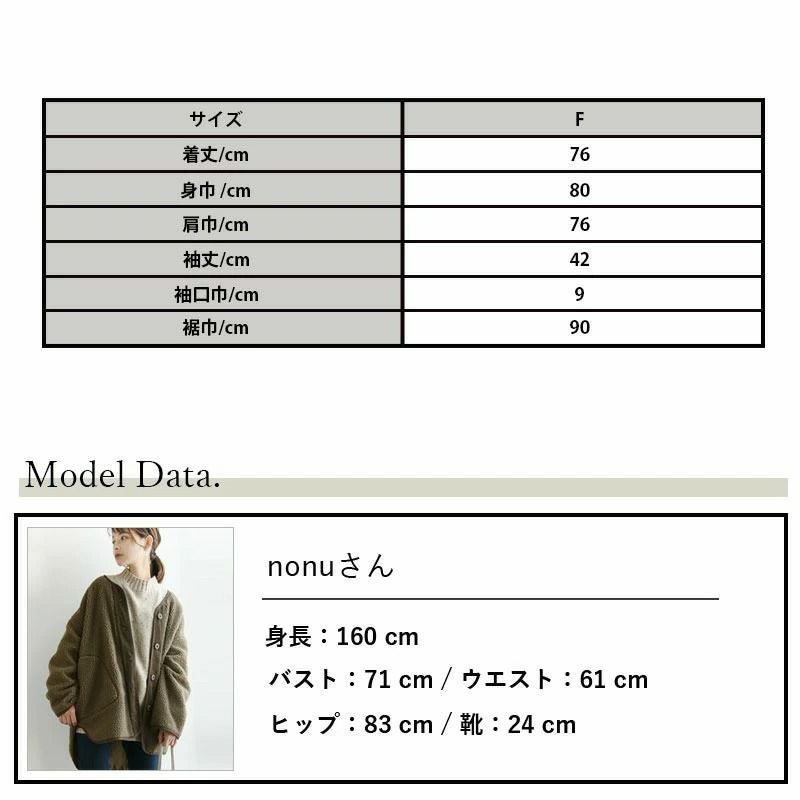 | サイズ | F |
|---|---|
| 着丈/cm | 76 |
| 身巾 /cm | 80 |
| 肩巾/cm | 76 |
| 袖丈/cm | 42 |
| 袖口巾/cm | 9 |
| 裾巾/cm | 90 |

Model Data.

nonuさん

身長：160 cm

バスト：71 cm / ウエスト：61 cm

ヒップ：83 cm / 靴：24 cm